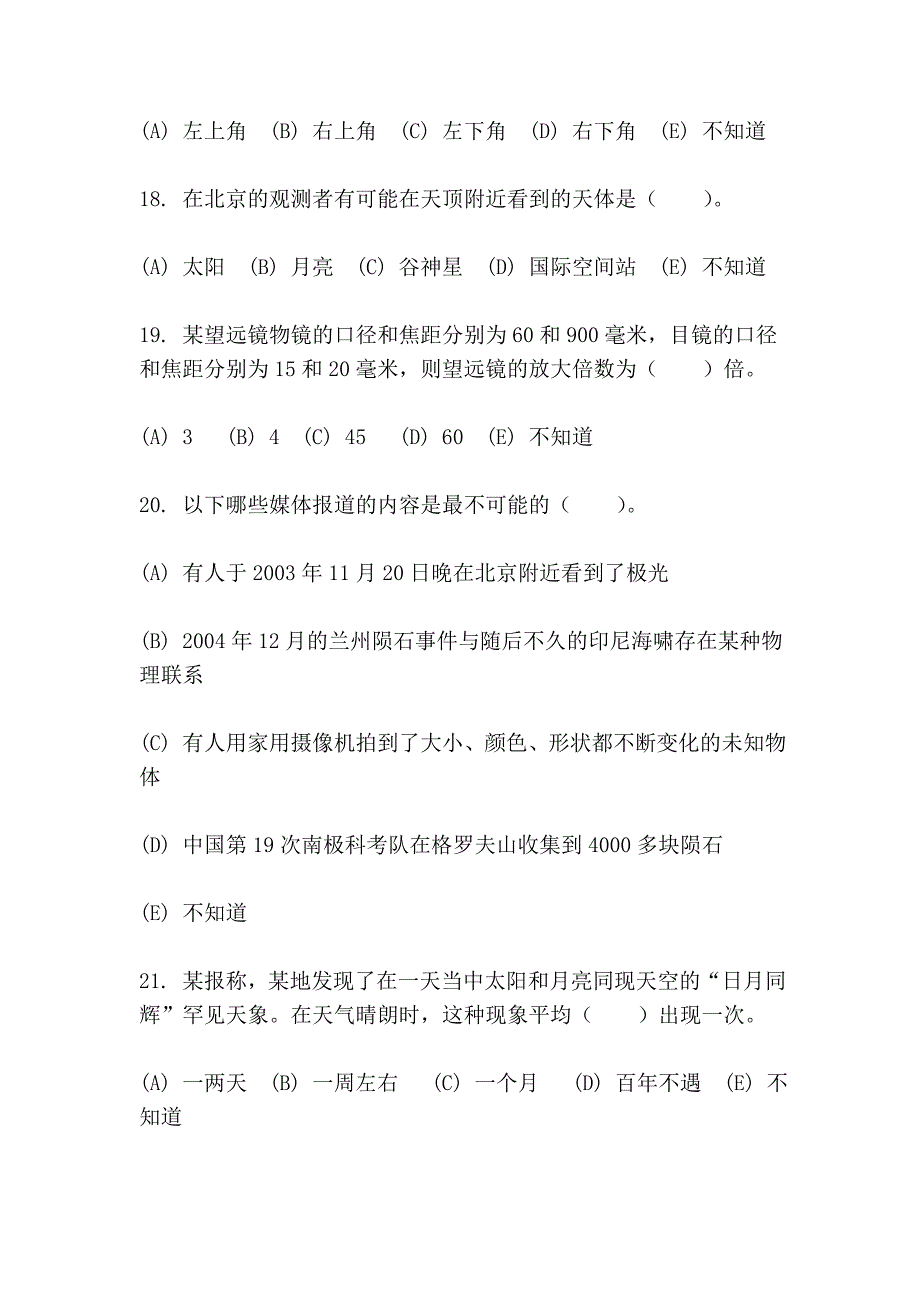 (A) 左上角 (B) 右上角 (C) 左下角 (D) 右下角 (E) 不知道

18. 在北京的观测者有可能在天顶附近看到的天体是（ ）。

(A) 太阳 (B) 月亮 (C) 谷神星 (D) 国际空间站 (E) 不知道

19. 某望远镜物镜的口径和焦距分别为 60 和 900 毫米，目镜的口径和焦距分别为 15 和 20 毫米，则望远镜的放大倍数为（ ）倍。

(A) 3 (B) 4 (C) 45 (D) 60 (E) 不知道

20. 以下哪些媒体报道的内容是最不可能的（ ）。

(A) 有人于 2003 年 11 月 20 日晚在北京附近看到了极光

(B) 2004 年 12 月的兰州陨石事件与随后不久的印尼海啸存在某种物理联系

(C) 有人用家用摄像机拍到了大小、颜色、形状都不断变化的未知物体

(D) 中国第 19 次南极科考队在格罗夫山收集到 4000 多块陨石

(E) 不知道

21. 某报称，某地发现了在一天当中太阳和月亮同现天空的“日月同辉”罕见天象。在天气晴朗时，这种现象平均（ ）出现一次。

(A) 一两天 (B) 一周左右 (C) 一个月 (D) 百年不遇 (E) 不知道